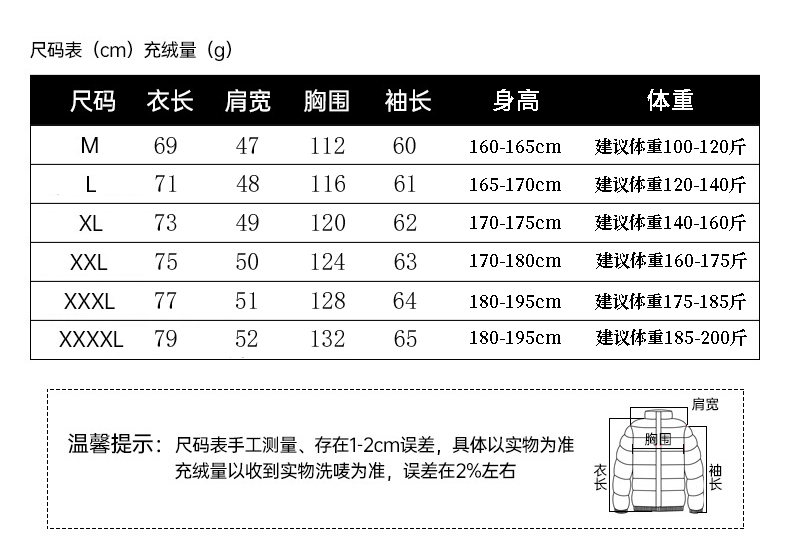 尺码表（cm）充绒量（g）

| 尺码 | 衣长 | 肩宽 | 胸围 | 袖长 | 身高 | 体重 |
|---|---|---|---|---|---|---|
| M | 69 | 47 | 112 | 60 | 160-165cm | 建议体重100-120斤 |
| L | 71 | 48 | 116 | 61 | 165-170cm | 建议体重120-140斤 |
| XL | 73 | 49 | 120 | 62 | 170-175cm | 建议体重140-160斤 |
| XXL | 75 | 50 | 124 | 63 | 170-180cm | 建议体重160-175斤 |
| XXXL | 77 | 51 | 128 | 64 | 180-195cm | 建议体重175-185斤 |
| XXXXL | 79 | 52 | 132 | 65 | 180-195cm | 建议体重185-200斤 |

温馨提示：尺码表手工测量、存在1-2cm误差，具体以实物为准
充绒量以收到实物洗唛为准，误差在2%左右

肩宽
胸围
衣长
袖长